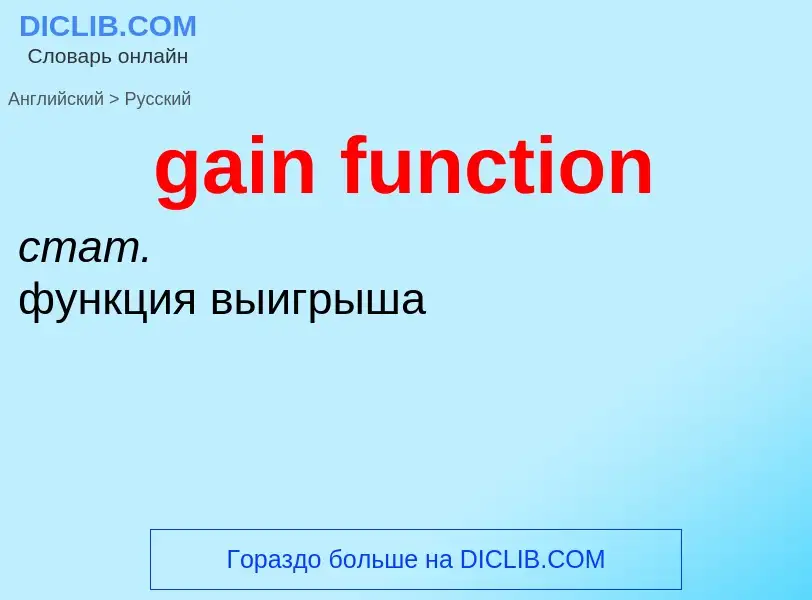 DICLIB.COM
Словарь онлайн

Английский > Русский

gain function

стат.
функция выигрыша

Гораздо больше на DICLIB.COM